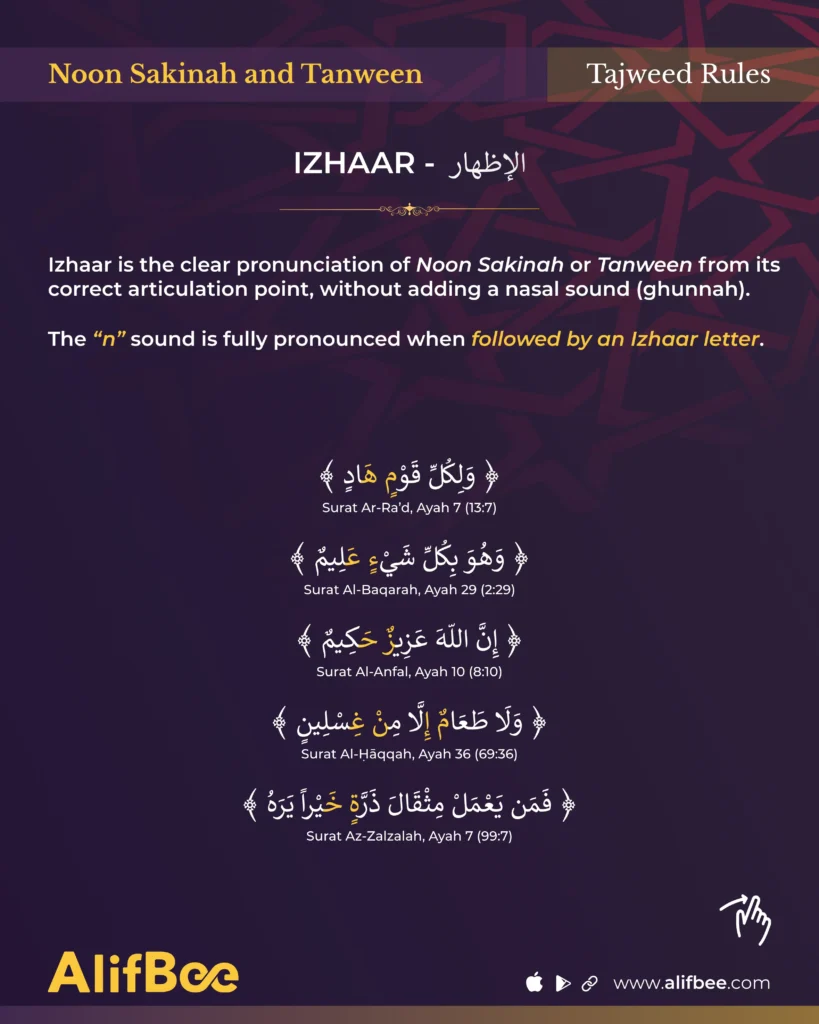 Noon Sakinah and Tanween

Tajweed Rules

IZHAAR - الإظهار

Izhaar is the clear pronunciation of Noon Sakinah or Tanween from its correct articulation point, without adding a nasal sound (ghunnah).

The "n" sound is fully pronounced when followed by an Izhaar letter.

﴿ وَلِكُلِّ قَوْمٍ هَادٍ ﴾
Surat Ar-Ra'd, Ayah 7 (13:7)

﴿ وَهُوَ بِكُلِّ شَيْءٍ عَلِيمٌ ﴾
Surat Al-Baqarah, Ayah 29 (2:29)

﴿ إِنَّ اللَّهَ عَزِيزٌ حَكِيمٌ ﴾
Surat Al-Anfal, Ayah 10 (8:10)

﴿ وَلَا طَعَامٌ إِلَّا مِنْ غِسْلِينٍ ﴾
Surat Al-Ḥāqqah, Ayah 36 (69:36)

﴿ فَمَن يَعْمَلْ مِثْقَالَ ذَرَّةٍ خَيْراً يَرَهُ ﴾
Surat Az-Zalzalah, Ayah 7 (99:7)

AlifBee

www.alifbee.com